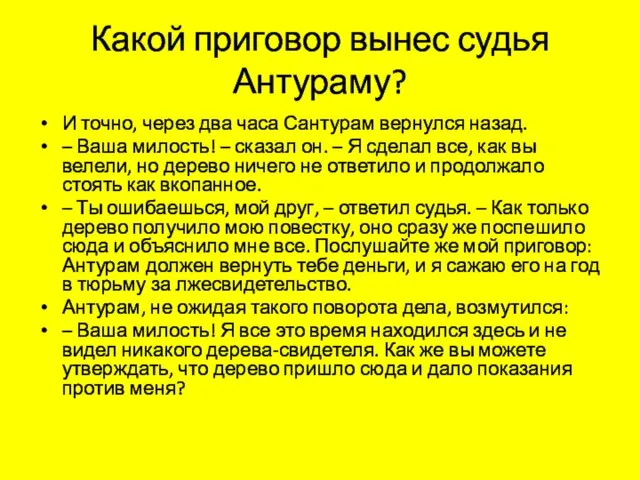 Какой приговор вынес судья Антураму?

• И точно, через два часа Сантурам вернулся назад.
• – Ваша милость! – сказал он. – Я сделал все, как вы велели, но дерево ничего не ответило и продолжало стоять как вкопанное.
• – Ты ошибаешься, мой друг, – ответил судья. – Как только дерево получило мою повестку, оно сразу же поспешило сюда и объяснило мне все. Послушайте же мой приговор: Антурам должен вернуть тебе деньги, и я сажаю его на год в тюрьму за лжесвидетельство.
• Антурам, не ожидая такого поворота дела, возмутился:
• – Ваша милость! Я все это время находился здесь и не видел никакого дерева-свидетеля. Как же вы можете утверждать, что дерево пришло сюда и дало показания против меня?